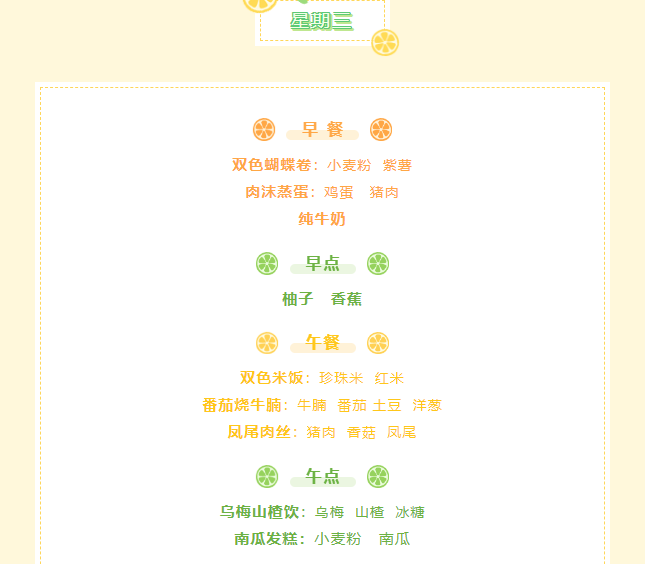 星期三

早 餐

双色蝴蝶卷：小麦粉 紫薯

肉沫蒸蛋：鸡蛋 猪肉

纯牛奶

早点

柚子 香蕉

午餐

双色米饭：珍珠米 红米

番茄烧牛腩：牛腩 番茄 土豆 洋葱

凤尾肉丝：猪肉 香菇 凤尾

午点

乌梅山楂饮：乌梅 山楂 冰糖

南瓜发糕：小麦粉 南瓜